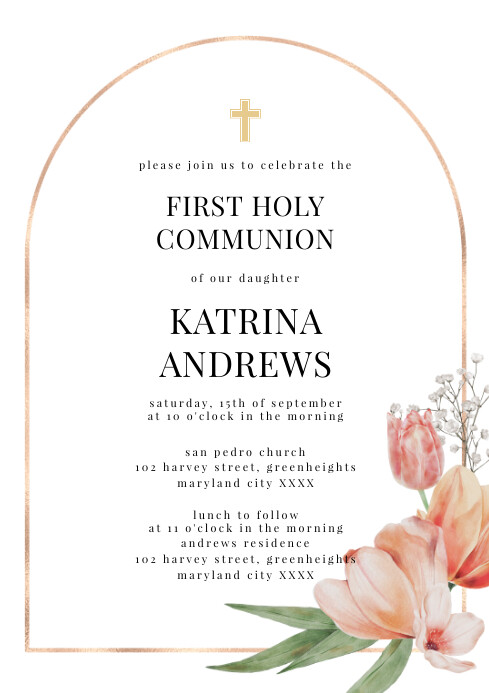 please join us to celebrate the

FIRST HOLY COMMUNION

of our daughter

KATRINA ANDREWS

saturday, 15th of september
at 10 o'clock in the morning

san pedro church
102 harvey street, greenheights
maryland city XXXX

lunch to follow
at 11 o'clock in the morning
andrews residence
102 harvey street, greenheights
maryland city XXXX